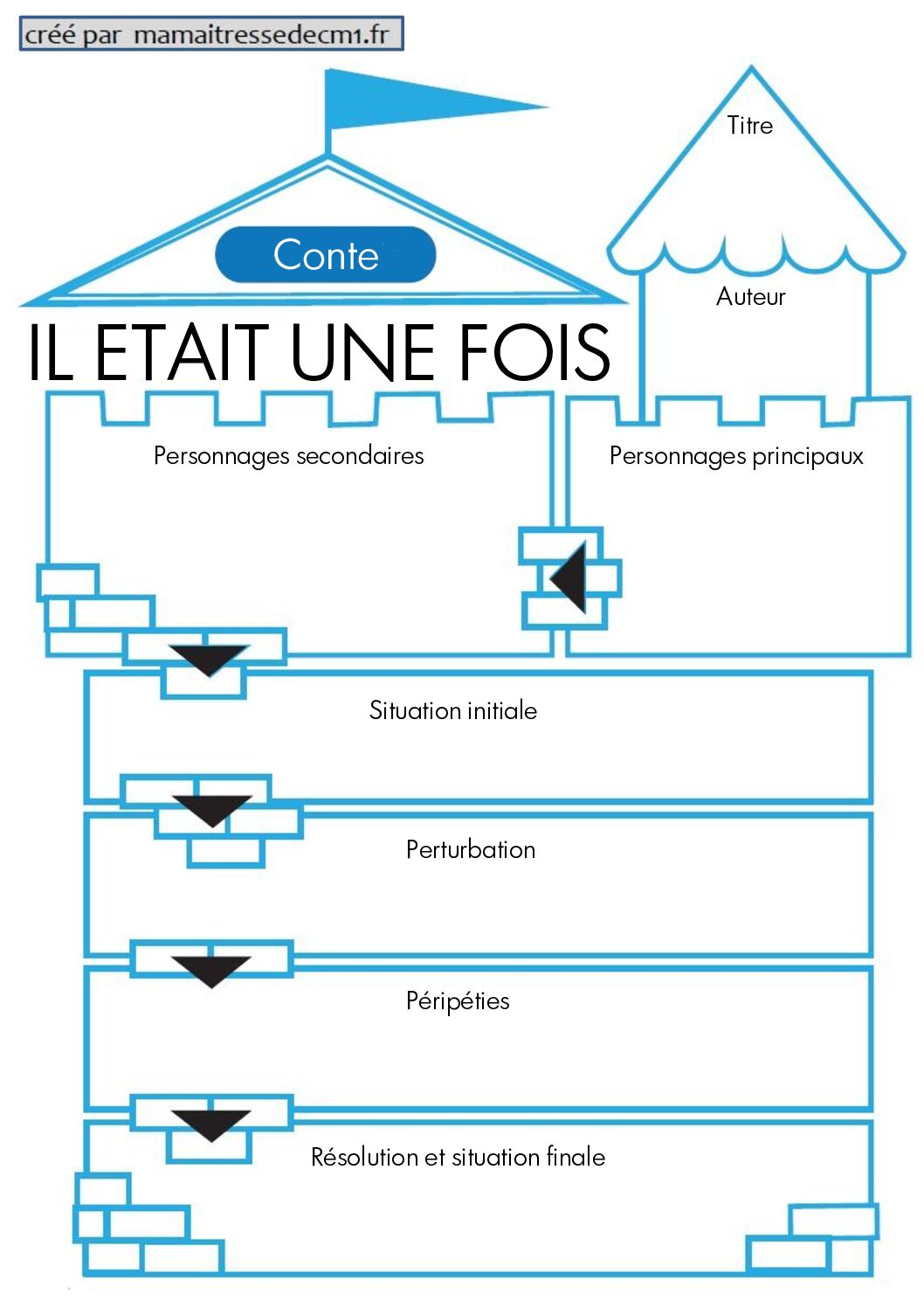 créé par mamaitressedecm1.fr

Conte

Titre

Auteur

IL ETAIT UNE FOIS

Personnages secondaires

Personnages principaux

Situation initiale

Perturbation

Péripéties

Résolution et situation finale